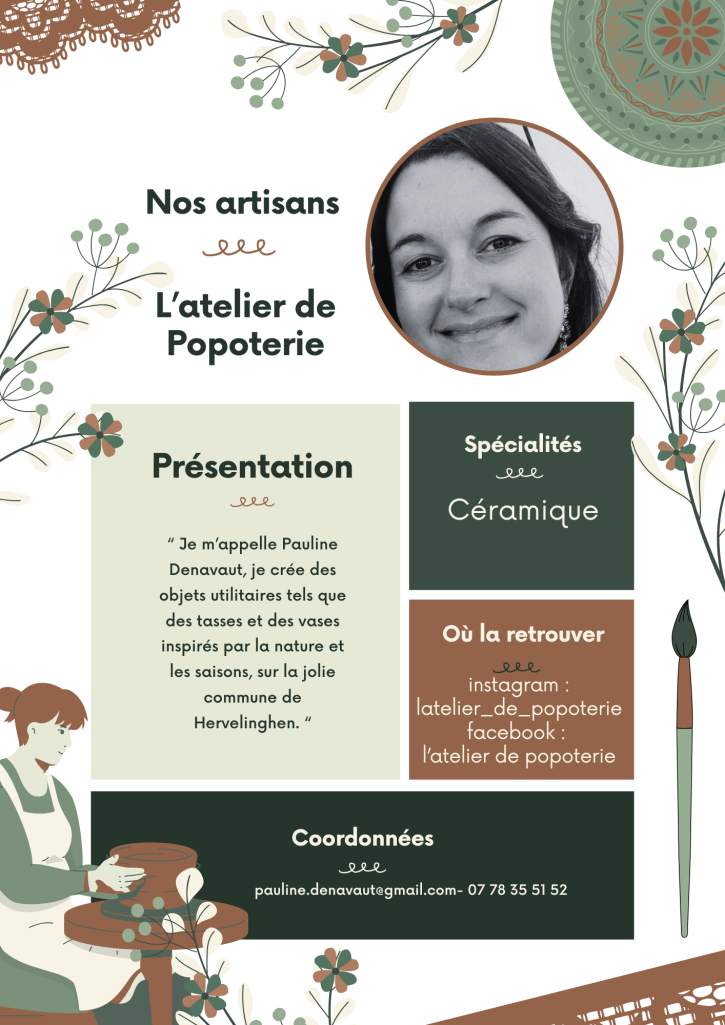 Nos artisans

L'atelier de Popoterie

Présentation

" Je m'appelle Pauline Denavaut, je crée des objets utilitaires tels que des tasses et des vases inspirés par la nature et les saisons, sur la jolie commune de Hervelinghen. "

Spécialités

Céramique

Où la retrouver

instagram : latelier_de_popoterie
facebook : l'atelier de popoterie

Coordonnées

pauline.denavaut@gmail.com- 07 78 35 51 52